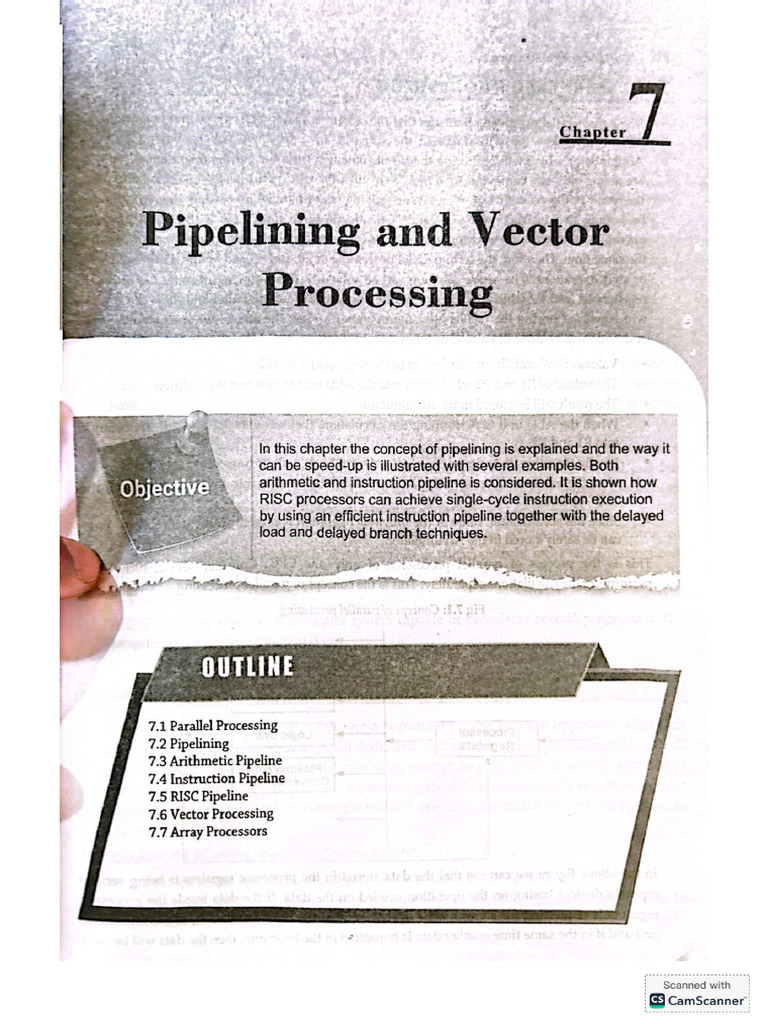 Chapter 7

Pipelining and Vector Processing

Objective

In this chapter the concept of pipelining is explained and the way it can be speed-up is illustrated with several examples. Both arithmetic and instruction pipeline is considered. It is shown how RISC processors can achieve single-cycle instruction execution by using an efficient instruction pipeline together with the delayed load and delayed branch techniques.

OUTLINE

7.1 Parallel Processing
7.2 Pipelining
7.3 Arithmetic Pipeline
7.4 Instruction Pipeline
7.5 RISC Pipeline
7.6 Vector Processing
7.7 Array Processors

Scanned with
CamScanner